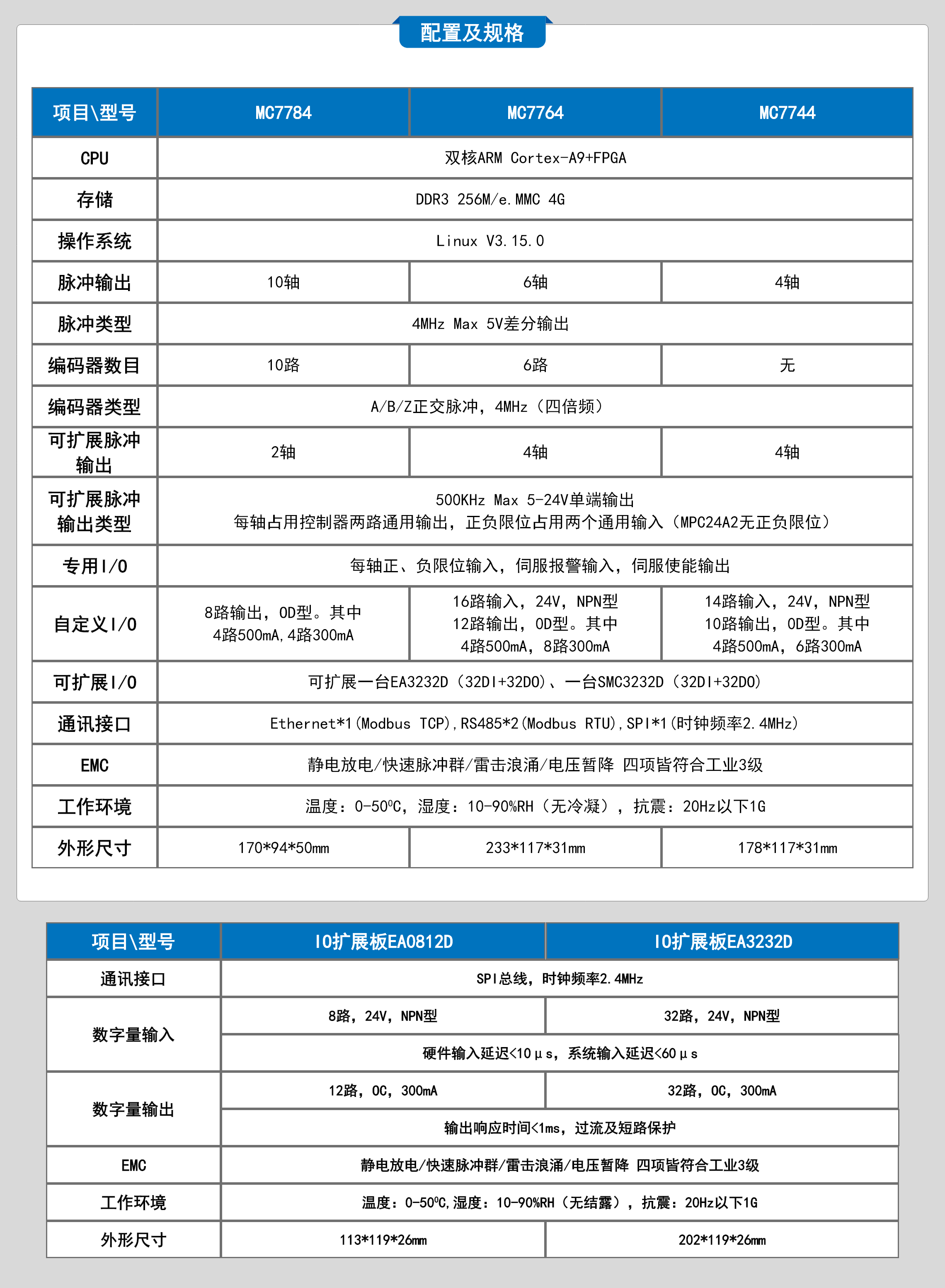 配置及规格

| 项目\型号 | MC7784 | MC7764 | MC7744 |
|---|---|---|---|
| CPU | 双核ARM Cortex-A9+FPGA | | |
| 存储 | DDR3 256M/e.MMC 4G | | |
| 操作系统 | Linux V3.15.0 | | |
| 脉冲输出 | 10轴 | 6轴 | 4轴 |
| 脉冲类型 | 4MHz Max 5V差分输出 | | |
| 编码器数目 | 10路 | 6路 | 无 |
| 编码器类型 | A/B/Z正交脉冲，4MHz（四倍频） | | |
| 可扩展脉冲输出 | 2轴 | 4轴 | 4轴 |
| 可扩展脉冲输出类型 | 500KHz Max 5-24V单端输出 每轴占用控制器两路通用输出，正负限位占用两个通用输入（MPC24A2无正负限位） | | |
| 专用I/O | 每轴正、负限位输入，伺服报警输入，伺服使能输出 | | |
| 自定义I/O | 8路输出，OD型。其中 4路500mA,4路300mA | 16路输入，24V，NPN型 12路输出，OD型。其中 4路500mA，8路300mA | 14路输入，24V，NPN型 10路输出，OD型。其中 4路500mA，6路300mA |
| 可扩展I/O | 可扩展一台EA3232D（32DI+32DO）、一台SMC3232D（32DI+32DO） | | |
| 通讯接口 | Ethernet*1(Modbus TCP),RS485*2(Modbus RTU),SPI*1(时钟频率2.4MHz) | | |
| EMC | 静电放电/快速脉冲群/雷击浪涌/电压暂降 四项皆符合工业3级 | | |
| 工作环境 | 温度：0-50ºC，湿度：10-90%RH（无冷凝），抗震：20Hz以下1G | | |
| 外形尺寸 | 170*94*50mm | 233*117*31mm | 178*117*31mm |

| 项目\型号 | IO扩展板EA0812D | IO扩展板EA3232D |
|---|---|---|
| 通讯接口 | SPI总线，时钟频率2.4MHz | |
| 数字量输入 | 8路，24V，NPN型 | 32路，24V，NPN型 |
| | 硬件输入延迟<10μs，系统输入延迟<60μs | |
| 数字量输出 | 12路，OC，300mA | 32路，OC，300mA |
| | 输出响应时间<1ms，过流及短路保护 | |
| EMC | 静电放电/快速脉冲群/雷击浪涌/电压暂降 四项皆符合工业3级 | |
| 工作环境 | 温度：0-50ºC,湿度：10-90%RH（无结露），抗震：20Hz以下1G | |
| 外形尺寸 | 113*119*26mm | 202*119*26mm |